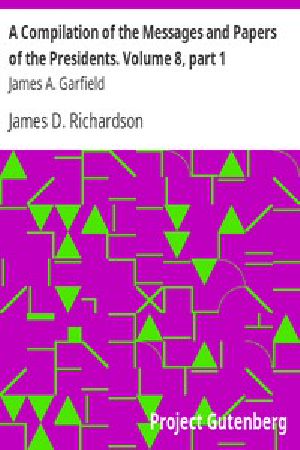 A Compilation of the Messages and Papers of the Presidents. Volume 8, part 1
James A. Garfield

James D. Richardson

Project Gutenberg